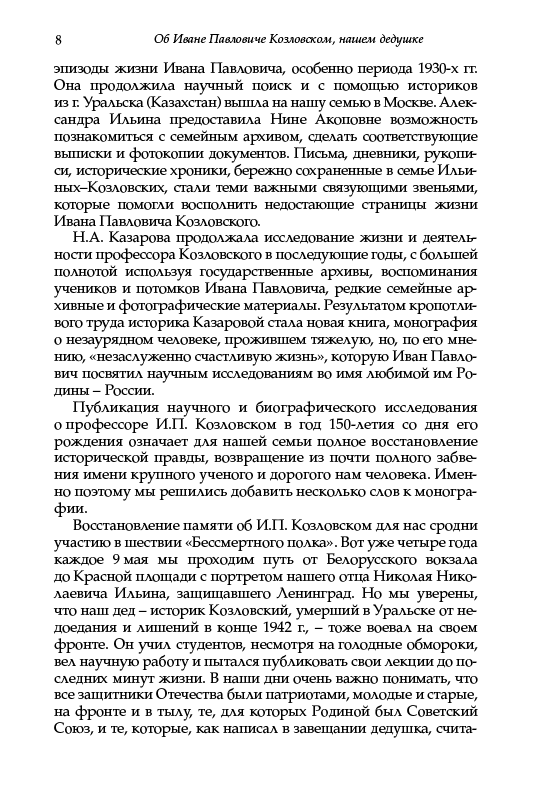 8 Об Иване Павловиче Козловском, нашем дедушке

эпизоды жизни Ивана Павловича, особенно периода 1930-х гг. Она продолжила научный поиск и с помощью историков из г. Уральска (Казахстан) вышла на нашу семью в Москве. Александра Ильина предоставила Нине Акоповне возможность познакомиться с семейным архивом, сделать соответствующие выписки и фотокопии документов. Письма, дневники, рукописи, исторические хроники, бережно сохраненные в семье Ильиных–Козловских, стали теми важными связующими звеньями, которые помогли восполнить недостающие страницы жизни Ивана Павловича Козловского.

Н.А. Казарова продолжала исследование жизни и деятельности профессора Козловского в последующие годы, с большей полнотой используя государственные архивы, воспоминания учеников и потомков Ивана Павловича, редкие семейные архивные и фотографические материалы. Результатом кропотливого труда историка Казаровой стала новая книга, монография о незаурядном человеке, прожившем тяжелую, но, по его мнению, «незаслуженно счастливую жизнь», которую Иван Павлович посвятил научным исследованиям во имя любимой им Родины – России.

Публикация научного и биографического исследования о профессоре И.П. Козловском в год 150-летия со дня его рождения означает для нашей семьи полное восстановление исторической правды, возвращение из почти полного забвения имени крупного ученого и дорогого нам человека. Именно поэтому мы решились добавить несколько слов к монографии.

Восстановление памяти об И.П. Козловском для нас сродни участию в шествии «Бессмертного полка». Вот уже четыре года каждое 9 мая мы проходим путь от Белорусского вокзала до Красной площади с портретом нашего отца Николая Николаевича Ильина, защищавшего Ленинград. Но мы уверены, что наш дед – историк Козловский, умерший в Уральске от недоедания и лишений в конце 1942 г., – тоже воевал на своем фронте. Он учил студентов, несмотря на голодные обмороки, вел научную работу и пытался публиковать свои лекции до последних минут жизни. В наши дни очень важно понимать, что все защитники Отечества были патриотами, молодые и старые, на фронте и в тылу, те, для которых Родиной был Советский Союз, и те, которые, как написал в завещании дедушка, счита-